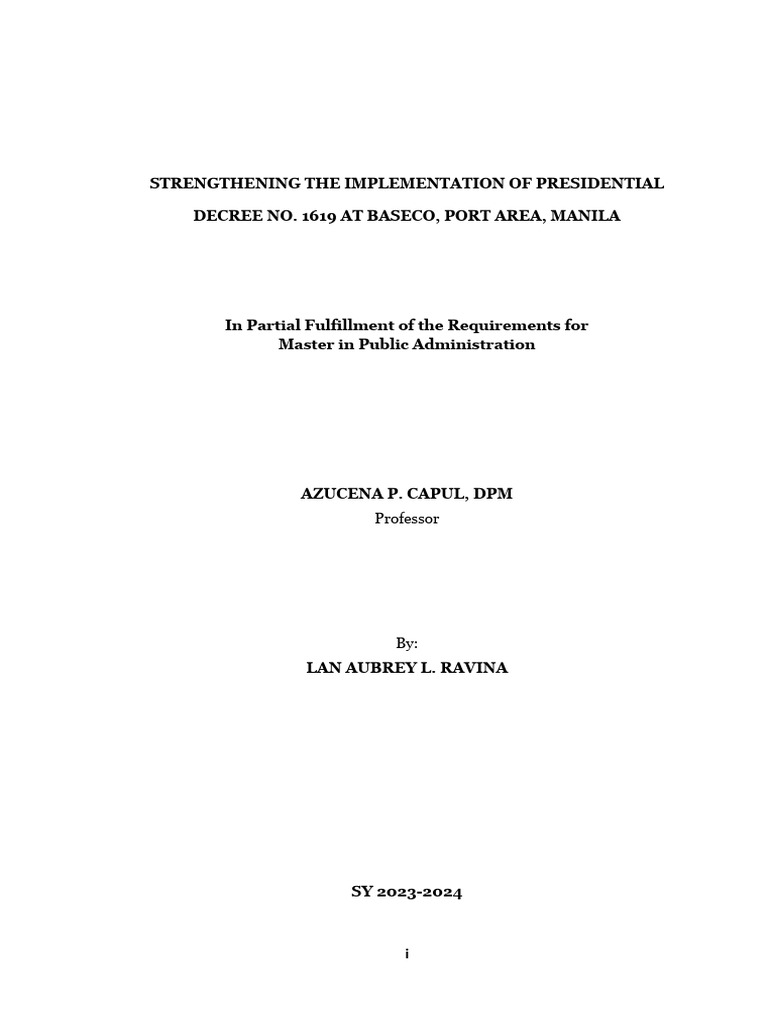 STRENGTHENING THE IMPLEMENTATION OF PRESIDENTIAL DECREE NO. 1619 AT BASECO, PORT AREA, MANILA

In Partial Fulfillment of the Requirements for Master in Public Administration

AZUCENA P. CAPUL, DPM
Professor

By:
LAN AUBREY L. RAVINA

SY 2023-2024

i